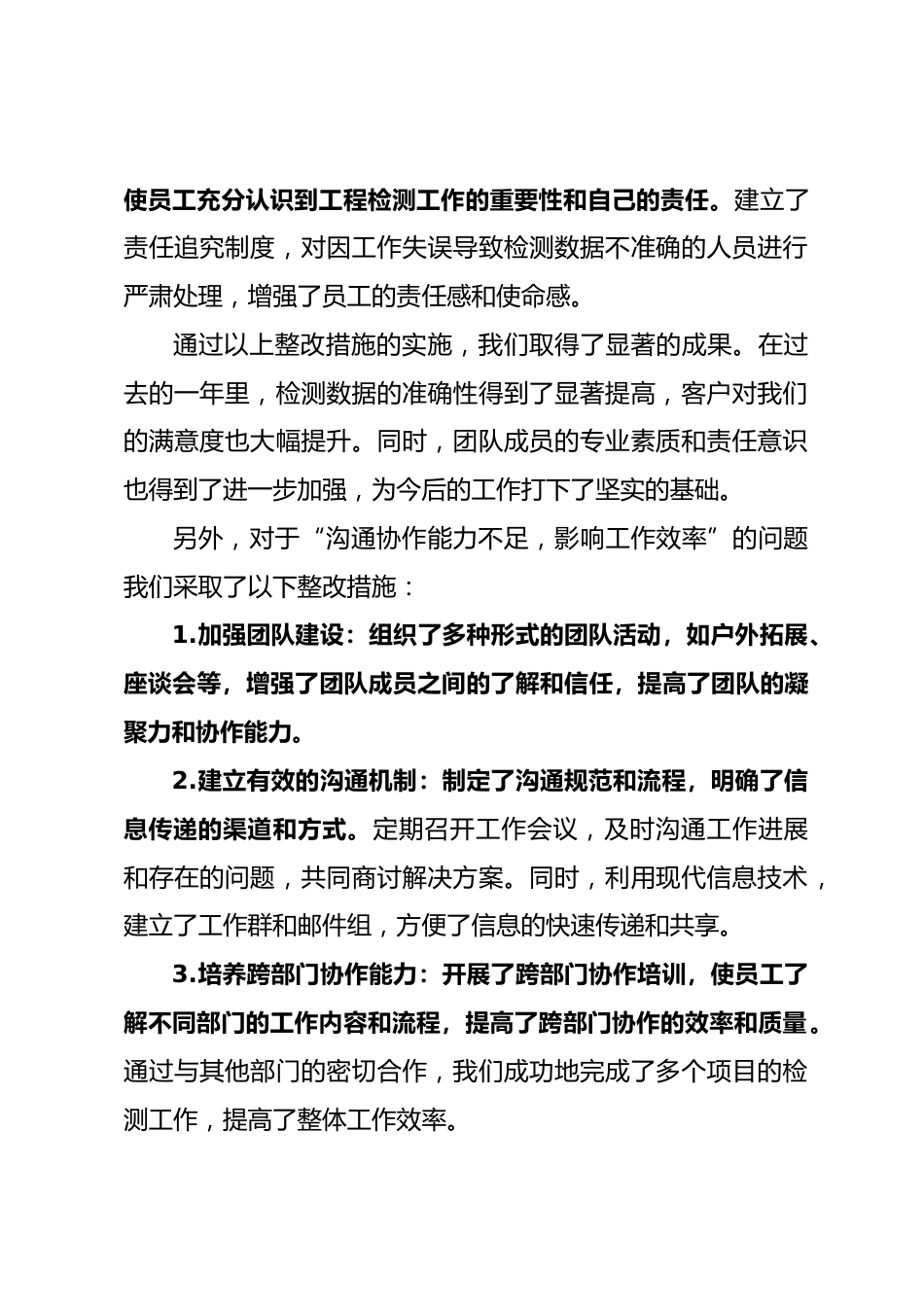 使员工充分认识到工程检测工作的重要性和自己的责任。建立了责任追究制度，对因工作失误导致检测数据不准确的人员进行严肃处理，增强了员工的责任感和使命感。

通过以上整改措施的实施，我们取得了显著的成果。在过去的一年里，检测数据的准确性得到了显著提高，客户对我们的满意度也大幅提升。同时，团队成员的专业素质和责任意识也得到了进一步加强，为今后的工作打下了坚实的基础。

另外，对于“沟通协作能力不足，影响工作效率”的问题我们采取了以下整改措施：

1.加强团队建设：组织了多种形式的团队活动，如户外拓展、座谈会等，增强了团队成员之间的了解和信任，提高了团队的凝聚力和协作能力。

2.建立有效的沟通机制：制定了沟通规范和流程，明确了信息传递的渠道和方式。定期召开工作会议，及时沟通工作进展和存在的问题，共同商讨解决方案。同时，利用现代信息技术，建立了工作群和邮件组，方便了信息的快速传递和共享。

3.培养跨部门协作能力：开展了跨部门协作培训，使员工了解不同部门的工作内容和流程，提高了跨部门协作的效率和质量。通过与其他部门的密切合作，我们成功地完成了多个项目的检测工作，提高了整体工作效率。